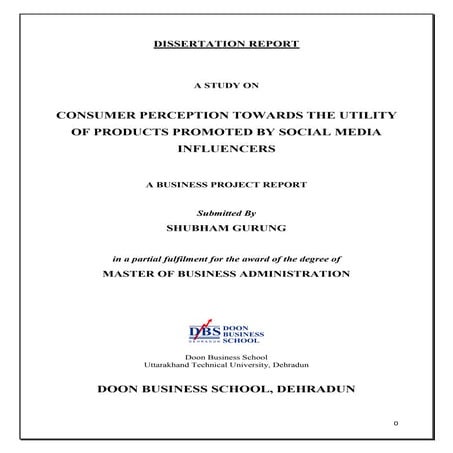 DISSERTATION REPORT

A STUDY ON

CONSUMER PERCEPTION TOWARDS THE UTILITY OF PRODUCTS PROMOTED BY SOCIAL MEDIA INFLUENCERS

A BUSINESS PROJECT REPORT

Submitted By

SHUBHAM GURUNG

in a partial fulfilment for the award of the degree of

MASTER OF BUSINESS ADMINISTRATION

DBS DOON BUSINESS SCHOOL
DEHRADUN

Doon Business School
Uttarakhand Technical University, Dehradun

DOON BUSINESS SCHOOL, DEHRADUN

0